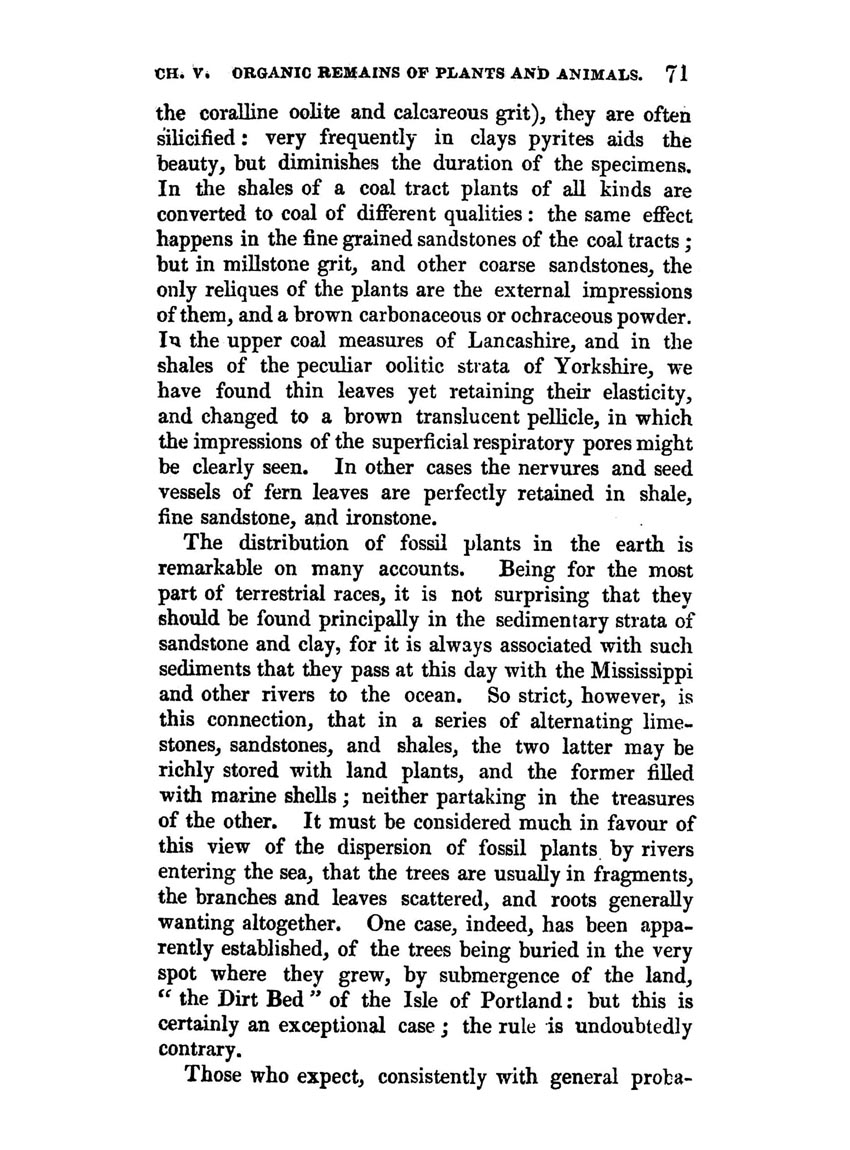 CH. V. ORGANIC REMAINS OF PLANTS AND ANIMALS. 71

the coralline oolite and calcareous grit), they are often silicified: very frequently in clays pyrites aids the beauty, but diminishes the duration of the specimens. In the shales of a coal tract plants of all kinds are converted to coal of different qualities: the same effect happens in the fine grained sandstones of the coal tracts; but in millstone grit, and other coarse sandstones, the only reliques of the plants are the external impressions of them, and a brown carbonaceous or ochraceous powder. In the upper coal measures of Lancashire, and in the shales of the peculiar oolitic strata of Yorkshire, we have found thin leaves yet retaining their elasticity, and changed to a brown translucent pellicle, in which the impressions of the superficial respiratory pores might be clearly seen. In other cases the nervures and seed vessels of fern leaves are perfectly retained in shale, fine sandstone, and ironstone.

The distribution of fossil plants in the earth is remarkable on many accounts. Being for the most part of terrestrial races, it is not surprising that they should be found principally in the sedimentary strata of sandstone and clay, for it is always associated with such sediments that they pass at this day with the Mississippi and other rivers to the ocean. So strict, however, is this connection, that in a series of alternating limestones, sandstones, and shales, the two latter may be richly stored with land plants, and the former filled with marine shells; neither partaking in the treasures of the other. It must be considered much in favour of this view of the dispersion of fossil plants by rivers entering the sea, that the trees are usually in fragments, the branches and leaves scattered, and roots generally wanting altogether. One case, indeed, has been apparently established, of the trees being buried in the very spot where they grew, by submergence of the land, "the Dirt Bed" of the Isle of Portland: but this is certainly an exceptional case; the rule is undoubtedly contrary.

Those who expect, consistently with general proba-